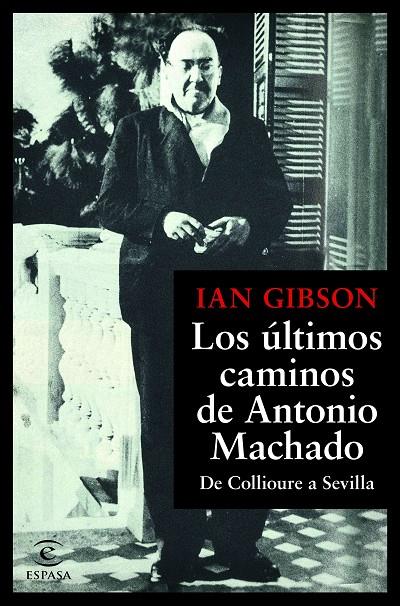 IAN GIBSON

Los últimos caminos de Antonio Machado

De Collioure a Sevilla

ESPASA